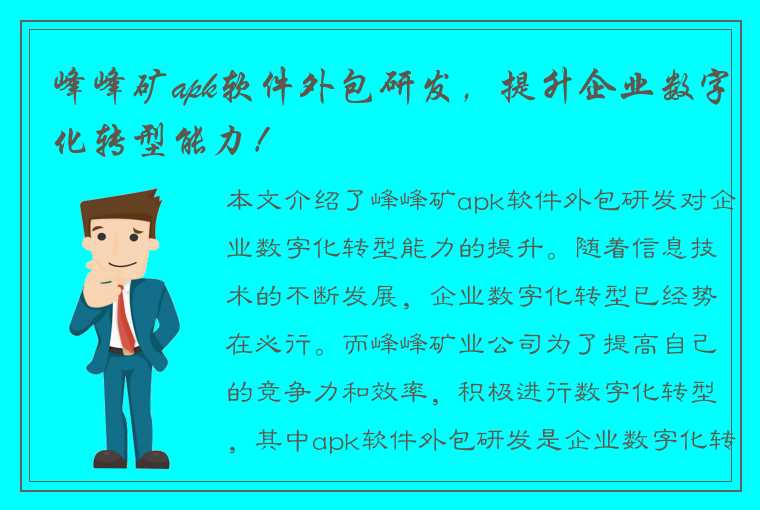 峰峰矿apk软件外包研发，提升企业数字化转型能力！

本文介绍了峰峰矿apk软件外包研发对企业数字化转型能力的提升。随着信息技术的不断发展，企业数字化转型已经势在必行。而峰峰矿业公司为了提高自己的竞争力和效率，积极进行数字化转型，其中apk软件外包研发是企业数字化转